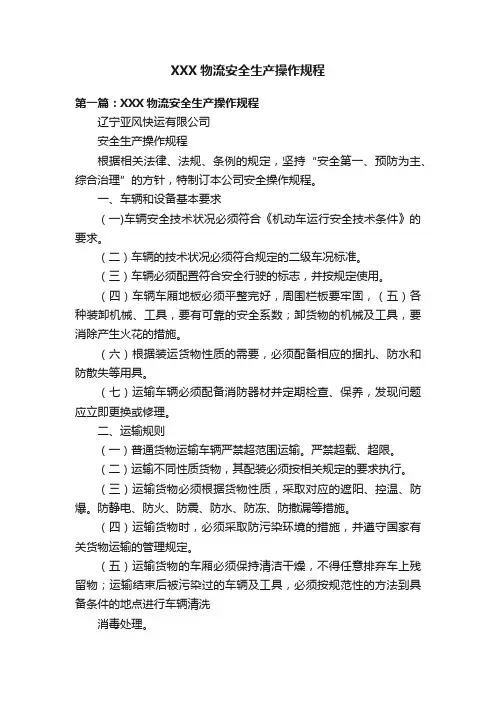 XXX 物流安全生产操作规程

第一篇：XXX 物流安全生产操作规程

辽宁亚风快运有限公司

安全生产操作规程

根据相关法律、法规、条例的规定，坚持“安全第一、预防为主、综合治理”的方针，特制订本公司安全操作规程。

一、车辆和设备基本要求

（一)车辆安全技术状况必须符合《机动车运行安全技术条件》的要求。

（二）车辆的技术状况必须符合规定的二级车况标准。

（三）车辆必须配置符合安全行驶的标志，并按规定使用。

（四）车辆车厢地板必须平整完好，周围栏板要牢固，（五）各种装卸机械、工具，要有可靠的安全系数；卸货物的机械及工具，要消除产生火花的措施。

（六）根据装运货物性质的需要，必须配备相应的捆扎、防水和防散失等用具。

（七）运输车辆必须配备消防器材并定期检查、保养，发现问题应立即更换或修理。

二、运输规则

（一）普通货物运输车辆严禁超范围运输。严禁超载、超限。

（二）运输不同性质货物，其配装必须按相关规定的要求执行。

（三）运输货物必须根据货物性质，采取对应的遮阳、控温、防爆。防静电、防火、防震、防水、防冻、防撒漏等措施。

（四）运输货物时，必须采取防污染环境的措施，并遵守国家有关货物运输的管理规定。

（五）运输货物的车厢必须保持清洁干燥，不得任意排弃车上残留物；运输结束后被污染过的车辆及工具，必须按规范性的方法到具备条件的地点进行车辆清洗

消毒处理。